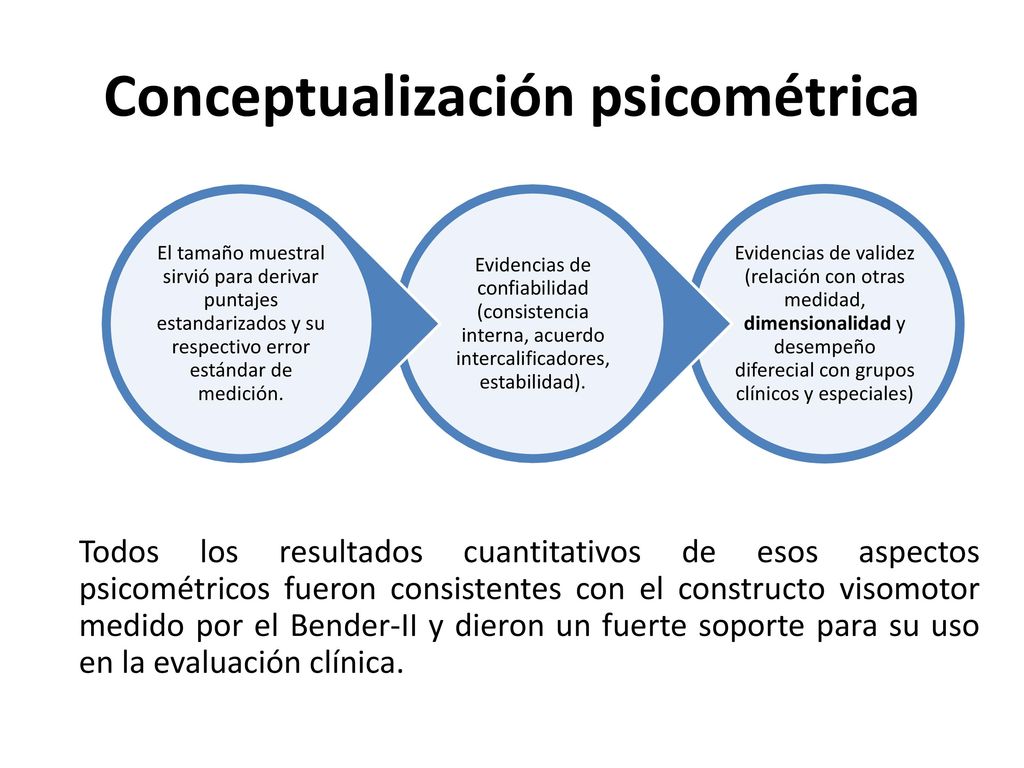 Conceptualización psicométrica

El tamaño muestral sirvió para derivar puntajes estandarizados y su respectivo error estándar de medición.

Evidencias de confiabilidad (consistencia interna, acuerdo intercalificadores, estabilidad).

Evidencias de validez (relación con otras medidad, dimensionalidad y desempeño diferecial con grupos clínicos y especiales)

Todos los resultados cuantitativos de esos aspectos psicométricos fueron consistentes con el constructo visomotor medido por el Bender-II y dieron un fuerte soporte para su uso en la evaluación clínica.